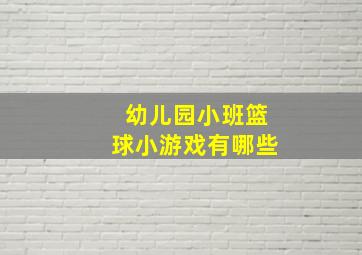 幼儿园小班篮球小游戏有哪些